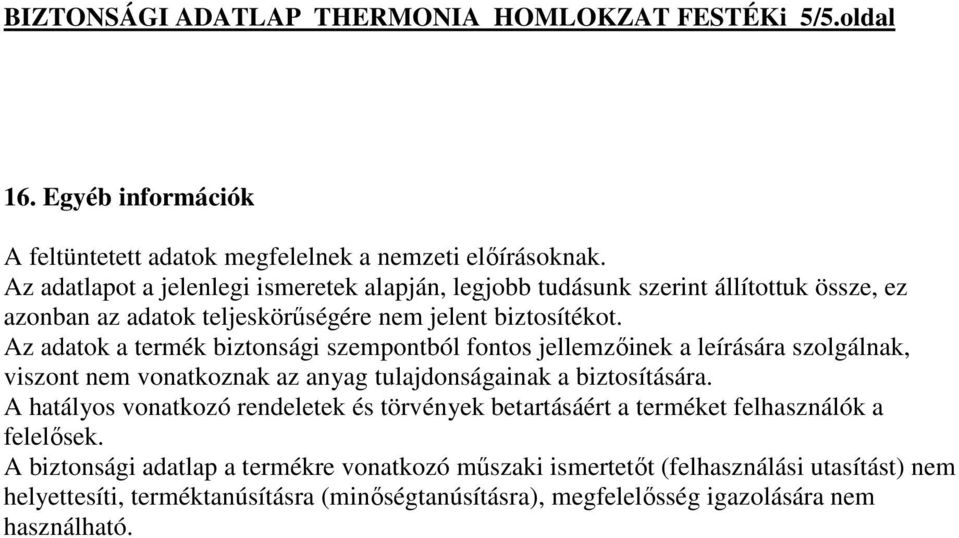 BIZTONSÁGI ADATLAP THERMONIA HOMLOKZAT FESTÉKi 5/5.oldal

16. Egyéb információk

A feltüntetett adatok megfelelnek a nemzeti előírásoknak.
Az adatlapot a jelenlegi ismeretek alapján, legjobb tudásunk szerint állítottuk össze, ez azonban az adatok teljeskörűségére nem jelent biztosítékot.
Az adatok a termék biztonsági szempontból fontos jellemzőinek a leírására szolgálnak, viszont nem vonatkoznak az anyag tulajdonságainak a biztosítására.
A hatályos vonatkozó rendeletek és törvények betartásáért a terméket felhasználók a felelősek.
A biztonsági adatlap a termékre vonatkozó műszaki ismertetőt (felhasználási utasítást) nem helyettesíti, terméktanúsításra (minőségtanúsításra), megfelelősség igazolására nem használható.